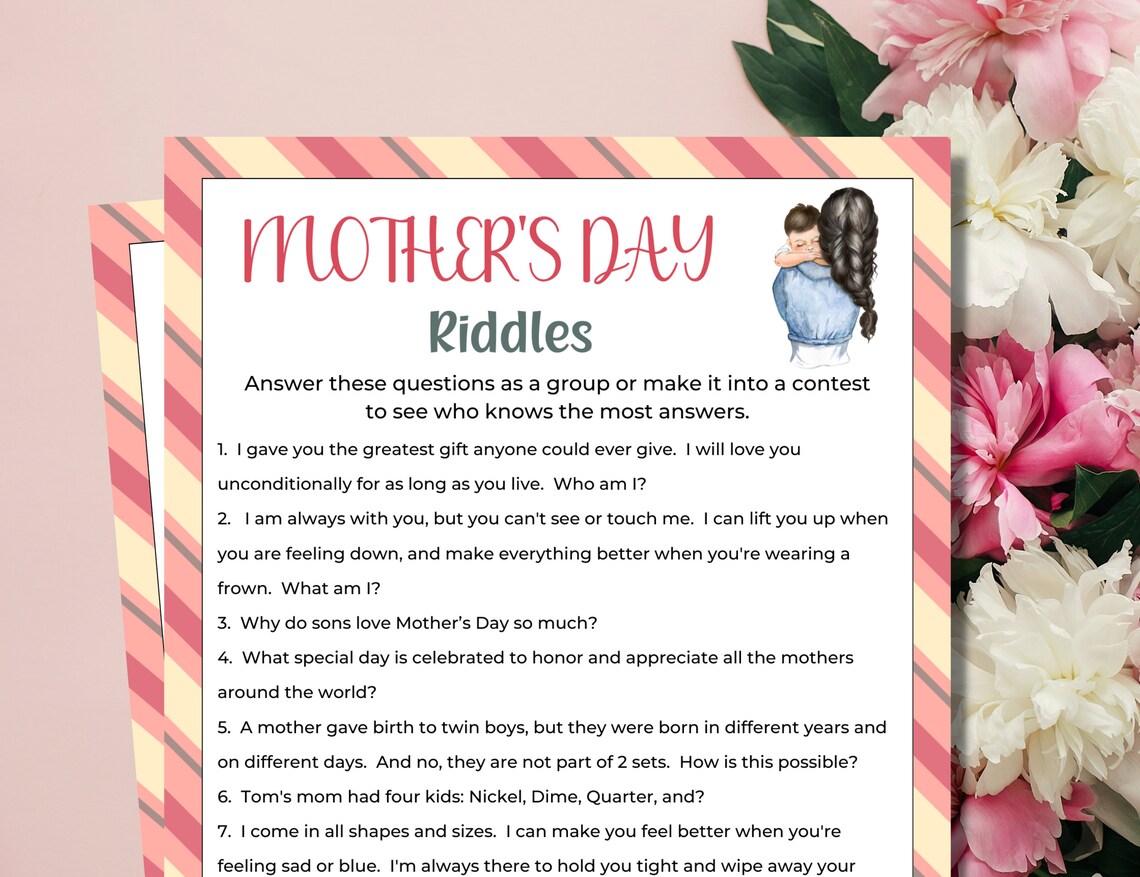 MOTHER'S DAY
Riddles

Answer these questions as a group or make it into a contest to see who knows the most answers.

1. I gave you the greatest gift anyone could ever give. I will love you unconditionally for as long as you live. Who am I?

2. I am always with you, but you can't see or touch me. I can lift you up when you are feeling down, and make everything better when you're wearing a frown. What am I?

3. Why do sons love Mother's Day so much?

4. What special day is celebrated to honor and appreciate all the mothers around the world?

5. A mother gave birth to twin boys, but they were born in different years and on different days. And no, they are not part of 2 sets. How is this possible?

6. Tom's mom had four kids: Nickel, Dime, Quarter, and?

7. I come in all shapes and sizes. I can make you feel better when you're feeling sad or blue. I'm always there to hold you tight and wipe away your